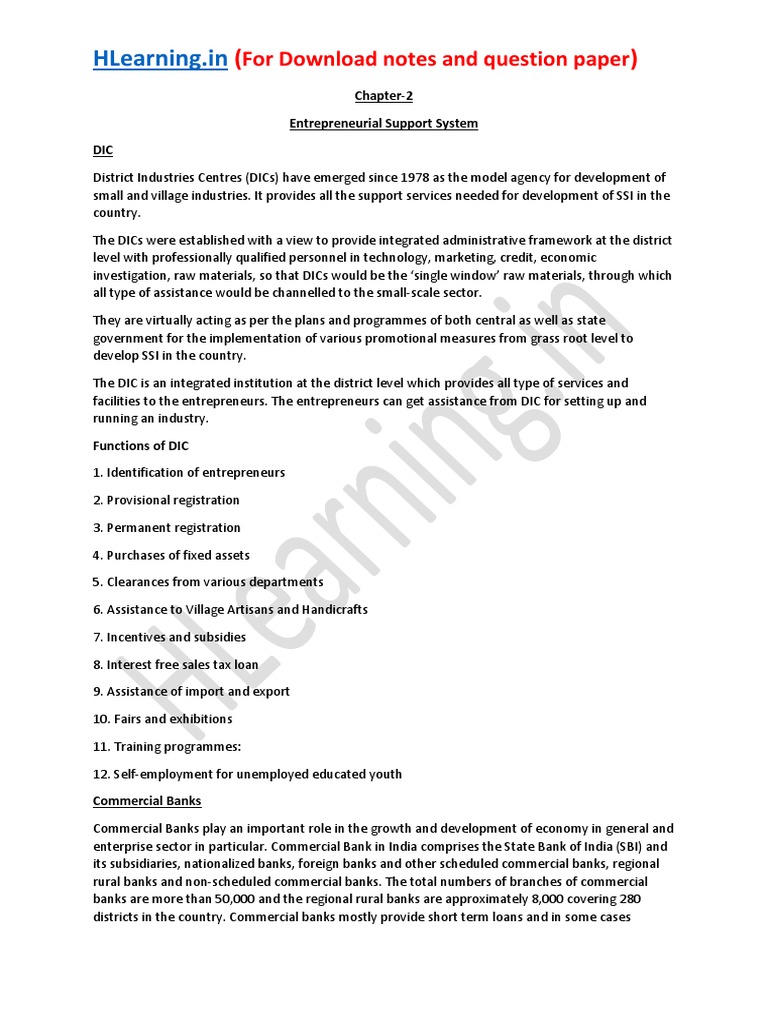 HLearning.in (For Download notes and question paper)

Chapter-2

Entrepreneurial Support System

DIC

District Industries Centres (DICs) have emerged since 1978 as the model agency for development of small and village industries. It provides all the support services needed for development of SSI in the country.

The DICs were established with a view to provide integrated administrative framework at the district level with professionally qualified personnel in technology, marketing, credit, economic investigation, raw materials, so that DICs would be the 'single window' raw materials, through which all type of assistance would be channelled to the small-scale sector.

They are virtually acting as per the plans and programmes of both central as well as state government for the implementation of various promotional measures from grass root level to develop SSI in the country.

The DIC is an integrated institution at the district level which provides all type of services and facilities to the entrepreneurs. The entrepreneurs can get assistance from DIC for setting up and running an industry.

Functions of DIC

1. Identification of entrepreneurs

2. Provisional registration

3. Permanent registration

4. Purchases of fixed assets

5. Clearances from various departments

6. Assistance to Village Artisans and Handicrafts

7. Incentives and subsidies

8. Interest free sales tax loan

9. Assistance of import and export

10. Fairs and exhibitions

11. Training programmes:

12. Self-employment for unemployed educated youth

Commercial Banks

Commercial Banks play an important role in the growth and development of economy in general and enterprise sector in particular. Commercial Bank in India comprises the State Bank of India (SBI) and its subsidiaries, nationalized banks, foreign banks and other scheduled commercial banks, regional rural banks and non-scheduled commercial banks. The total numbers of branches of commercial banks are more than 50,000 and the regional rural banks are approximately 8,000 covering 280 districts in the country. Commercial banks mostly provide short term loans and in some cases

HLearning.in